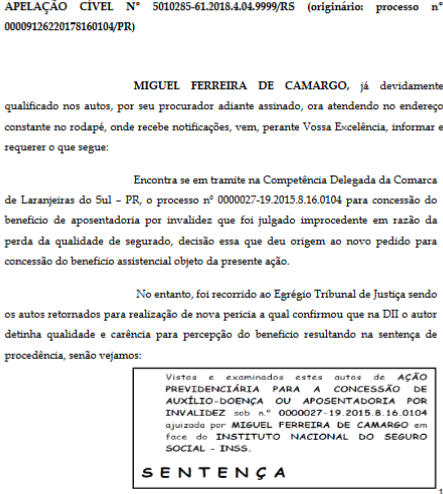 APELAÇÃO CÍVEL Nº 5010285-61.2018.4.04.9999/RS (originário: processo nº 00009126220178160104/PR)

MIGUEL FERREIRA DE CAMARGO, já devidamente qualificado nos autos, por seu procurador adiante assinado, ora atendendo no endereço constante no rodapé, onde recebe notificações, vem, perante Vossa Excelência, informar e requerer o que segue:

Encontra se em tramite na Competência Delegada da Comarca de Laranjeiras do Sul – PR, o processo nº 0000027-19.2015.8.16.0104 para concessão do benefício de aposentadoria por invalidez que foi julgado improcedente em razão da perda da qualidade de segurado, decisão essa que deu origem ao novo pedido para concessão do benefício assistencial objeto da presente ação.

No entanto, foi recorrido ao Egrégio Tribunal de Justiça sendo os autos retornados para realização de nova perícia a qual confirmou que na DII o autor detinha qualidade e carência para percepção do benefício resultando na sentença de procedência, senão vejamos:

Vistos e examinados estes autos de AÇÃO PREVIDENCIÁRIA PARA A CONCESSÃO DE AUXÍLIO-DOENÇA OU APOSENTADORIA POR INVALIDEZ sob n.º 0000027-19.2015.8.16.0104 ajuizada por MIGUEL FERREIRA DE CAMARGO em face do INSTITUTO NACIONAL DO SEGURO SOCIAL - INSS.

SENTENÇA

1